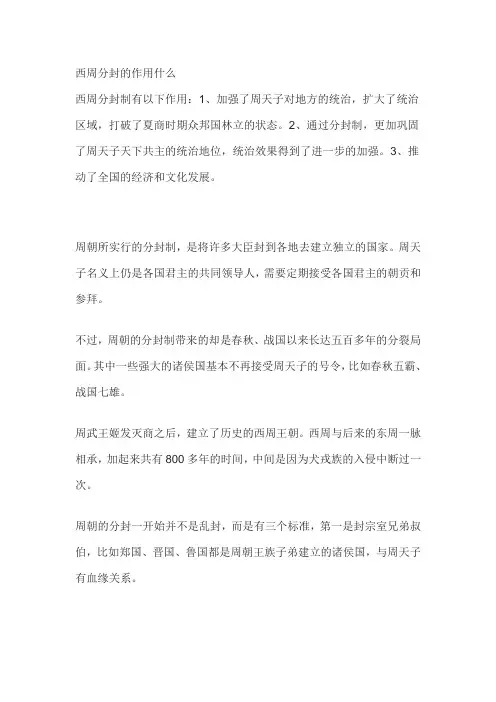 西周分封的作用什么

西周分封制有以下作用：1、加强了周天子对地方的统治，扩大了统治区域，打破了夏商时期众邦国林立的状态。2、通过分封制，更加巩固了周天子天下共主的统治地位，统治效果得到了进一步的加强。3、推动了全国的经济和文化发展。

周朝所实行的分封制，是将许多大臣封到各地去建立独立的国家。周天子名义上仍是各国君主的共同领导人，需要定期接受各国君主的朝贡和参拜。

不过，周朝的分封制带来的却是春秋、战国以来长达五百多年的分裂局面。其中一些强大的诸侯国基本不再接受周天子的号令，比如春秋五霸、战国七雄。

周武王姬发灭商之后，建立了历史的西周王朝。西周与后来的东周一脉相承，加起来共有 800 多年的时间，中间是因为犬戎族的入侵中断过一次。

周朝的分封一开始并不是乱封，而是有三个标准，第一是封宗室兄弟叔伯，比如郑国、晋国、鲁国都是周朝王族子弟建立的诸侯国，与周天子有血缘关系。